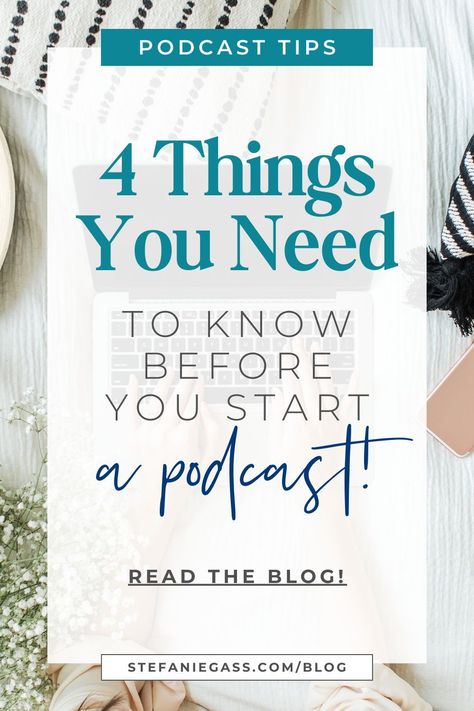 PODCAST TIPS

4 Things You Need

TO KNOW BEFORE YOU START

a podcast!

READ THE BLOG!

STEFANIEGASS.COM/BLOG